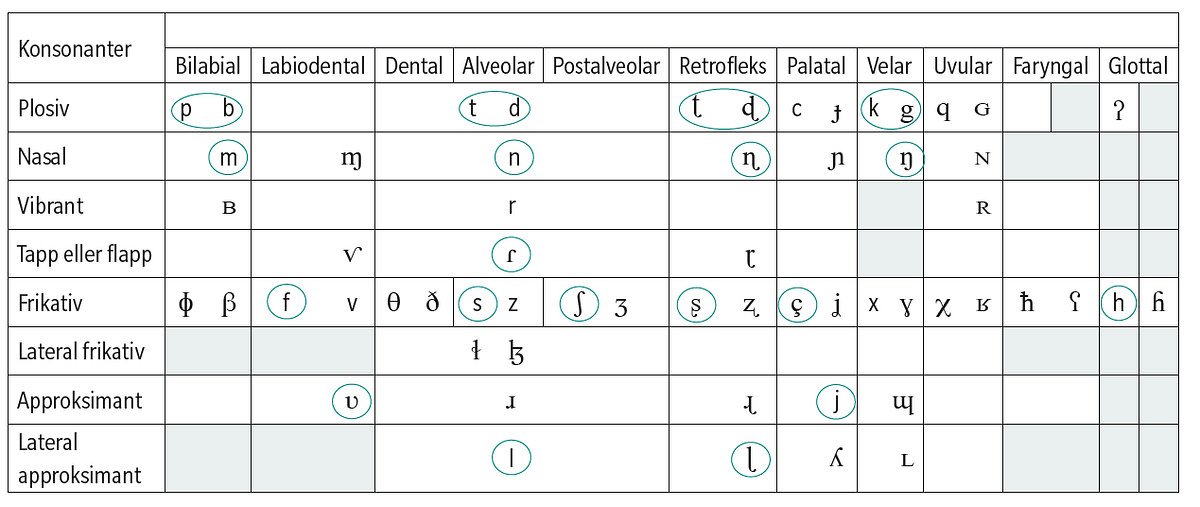 | Konsonanter | Bilabial | Labiodental | Dental | Alveolar | Postalveolar | Retrofleks | Palatal | Velar | Uvular | Faryngal | Glottal |
|---|---|---|---|---|---|---|---|---|---|---|---|
| Plosiv | p b | | | t d | | ʈ ɖ | c ɟ | k g | q ɢ | | ʔ |
| Nasal | m | ɱ | | n | | ɳ | ɲ | ŋ | ɴ | | |
| Vibrant | ʙ | | | r | | | | | ʀ | | |
| Tapp eller flapp | | ⱱ | | ɾ | | ɽ | | | | | |
| Frikativ | ɸ β | f v | θ ð | s z | ʃ ʒ | ʂ ʐ | ç ʝ | x ɣ | χ ʁ | ħ ʕ | h ɦ |
| Lateral frikativ | | | | ɬ ɮ | | | | | | | |
| Approksimant | | ʋ | | ɹ | | ɻ | j | ɰ | | | |
| Lateral approksimant | | | | l | | ɭ | ʎ | ʟ | | | |